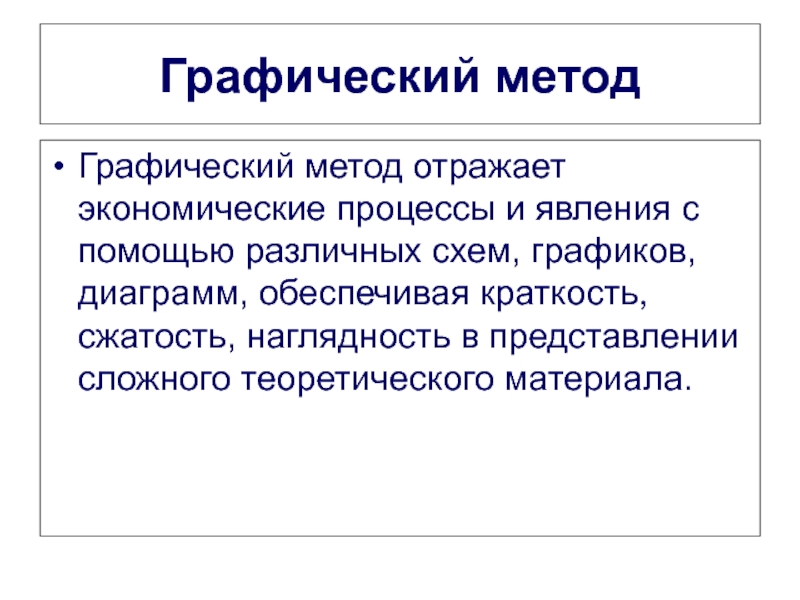 Графический метод

• Графический метод отражает экономические процессы и явления с помощью различных схем, графиков, диаграмм, обеспечивая краткость, сжатость, наглядность в представлении сложного теоретического материала.